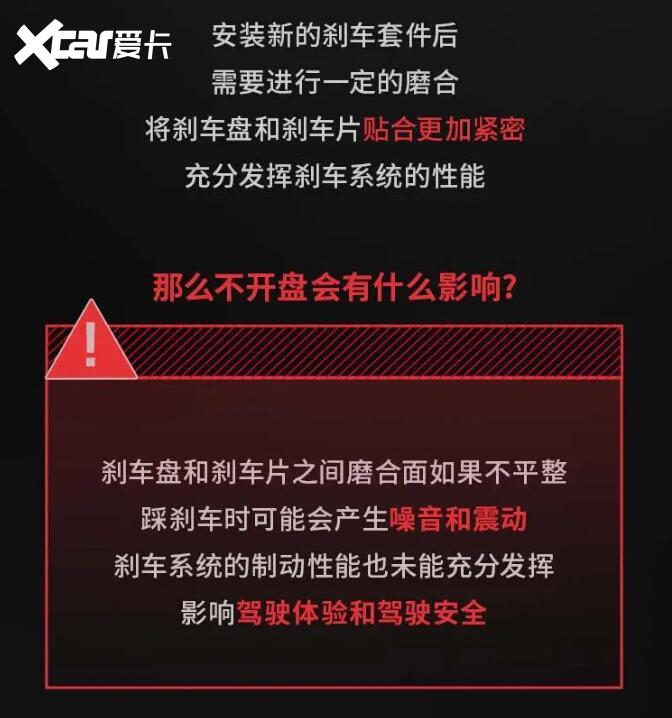 Xcar爱卡

安装新的刹车套件后
需要进行一定的磨合
将刹车盘和刹车片贴合更加紧密
充分发挥刹车系统的性能

那么不开盘会有什么影响?

!

刹车盘和刹车片之间磨合面如果不平整
踩刹车时可能会产生噪音和震动
刹车系统的制动性能也未能充分发挥
影响驾驶体验和驾驶安全